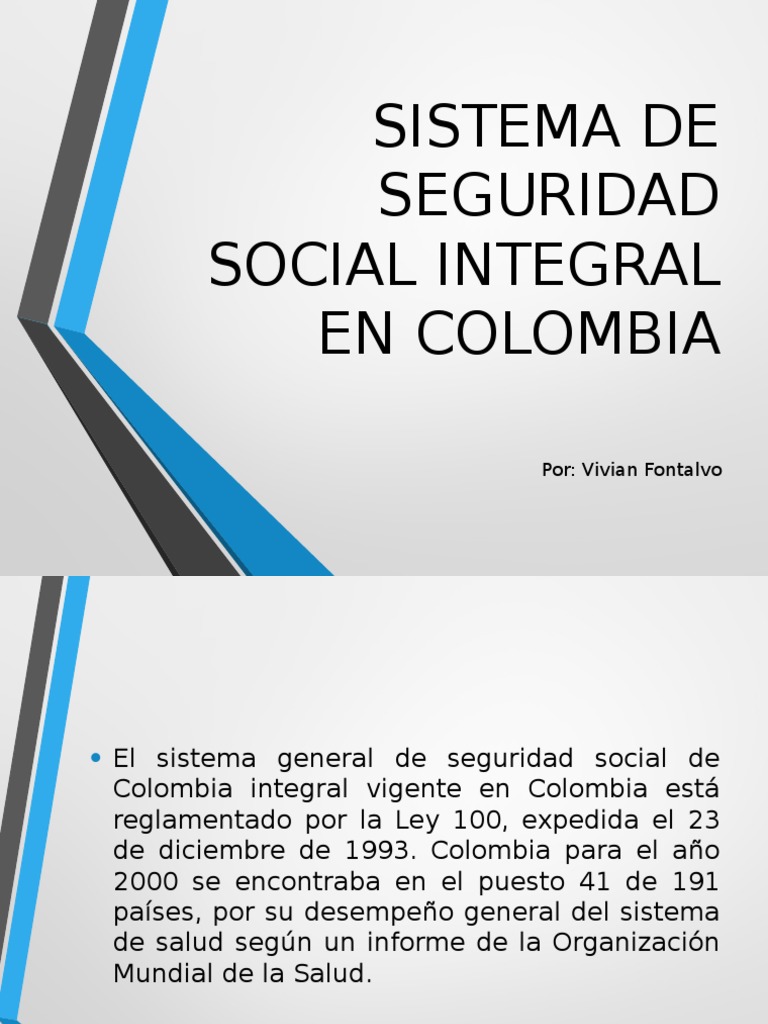 SISTEMA DE SEGURIDAD SOCIAL INTEGRAL EN COLOMBIA

Por: Vivian Fontalvo

• El sistema general de seguridad social de Colombia integral vigente en Colombia está reglamentado por la Ley 100, expedida el 23 de diciembre de 1993. Colombia para el año 2000 se encontraba en el puesto 41 de 191 países, por su desempeño general del sistema de salud según un informe de la Organización Mundial de la Salud.